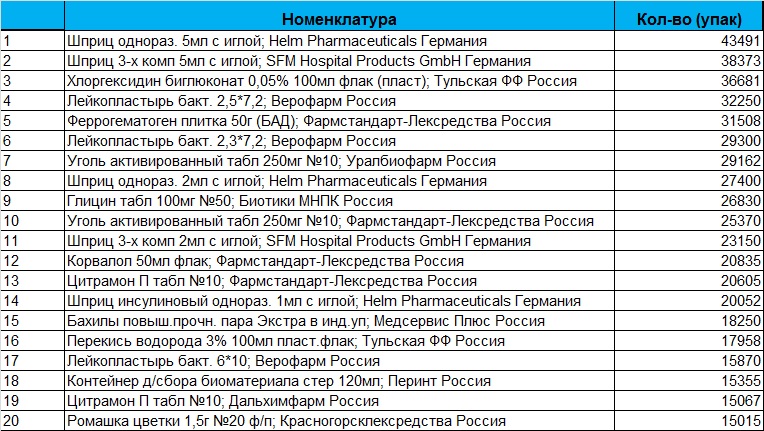 |  | Номенклатура | Кол-во (упак) |
|---|---|---|
| 1 | Шприц однораз. 5мл с иглой; Helm Pharmaceuticals Германия | 43491 |
| 2 | Шприц 3-х комп 5мл с иглой; SFM Hospital Products GmbH Германия | 38373 |
| 3 | Хлоргексидин биглюконат 0,05% 100мл флак (пласт); Тульская ФФ Россия | 36681 |
| 4 | Лейкопластырь бакт. 2,5*7,2; Верофарм Россия | 32250 |
| 5 | Феррогематоген плитка 50г (БАД); Фармстандарт-Лексредства Россия | 31508 |
| 6 | Лейкопластырь бакт. 2,3*7,2; Верофарм Россия | 29300 |
| 7 | Уголь активированный табл 250мг №10; Уралбиофарм Россия | 29162 |
| 8 | Шприц однораз. 2мл с иглой; Helm Pharmaceuticals Германия | 27400 |
| 9 | Глицин табл 100мг №50; Биотики МНПК Россия | 26830 |
| 10 | Уголь активированный табл 250мг №10; Фармстандарт-Лексредства Россия | 25370 |
| 11 | Шприц 3-х комп 2мл с иглой; SFM Hospital Products GmbH Германия | 23150 |
| 12 | Корвалол 50мл флак; Фармстандарт-Лексредства Россия | 20835 |
| 13 | Цитрамон П табл №10; Фармстандарт-Лексредства Россия | 20605 |
| 14 | Шприц инсулиновый однораз. 1мл с иглой; Helm Pharmaceuticals Германия | 20052 |
| 15 | Бахилы повыш.прочн. пара Экстра в инд.уп; Медсервис Плюс Россия | 18250 |
| 16 | Перекись водорода 3% 100мл пласт.флак; Тульская ФФ Россия | 17958 |
| 17 | Лейкопластырь бакт. 6*10; Верофарм Россия | 15870 |
| 18 | Контейнер д/сбора биоматериала стер 120мл; Перинт Россия | 15355 |
| 19 | Цитрамон П табл №10; Дальхимфарм Россия | 15067 |
| 20 | Ромашка цветки 1,5г №20 ф/п; Красногорсклексредства Россия | 15015 |